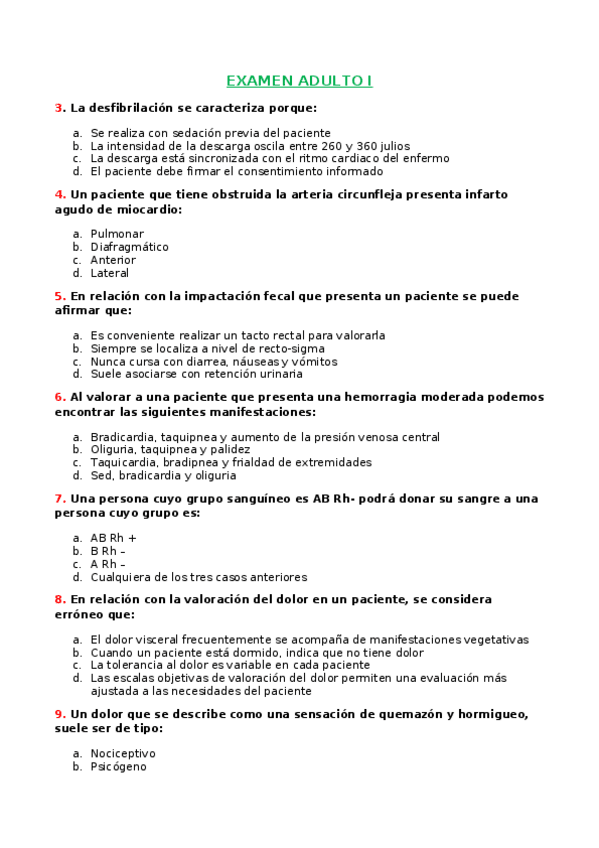 EXAMEN ADULTO I

3. La desfibrilación se caracteriza porque:

a. Se realiza con sedación previa del paciente
b. La intensidad de la descarga oscila entre 260 y 360 julios
c. La descarga está sincronizada con el ritmo cardiaco del enfermo
d. El paciente debe firmar el consentimiento informado

4. Un paciente que tiene obstruida la arteria circunfleja presenta infarto agudo de miocardio:

a. Pulmonar
b. Diafragmático
c. Anterior
d. Lateral

5. En relación con la impactación fecal que presenta un paciente se puede afirmar que:

a. Es conveniente realizar un tacto rectal para valorarla
b. Siempre se localiza a nivel de recto-sigma
c. Nunca cursa con diarrea, náuseas y vómitos
d. Suele asociarse con retención urinaria

6. Al valorar a una paciente que presenta una hemorragia moderada podemos encontrar las siguientes manifestaciones:

a. Bradicardia, taquipnea y aumento de la presión venosa central
b. Oliguria, taquipnea y palidez
c. Taquicardia, bradipnea y frialdad de extremidades
d. Sed, bradicardia y oliguria

7. Una persona cuyo grupo sanguíneo es AB Rh- podrá donar su sangre a una persona cuyo grupo es:

a. AB Rh +
b. B Rh –
c. A Rh –
d. Cualquiera de los tres casos anteriores

8. En relación con la valoración del dolor en un paciente, se considera erróneo que:

a. El dolor visceral frecuentemente se acompaña de manifestaciones vegetativas
b. Cuando un paciente está dormido, indica que no tiene dolor
c. La tolerancia al dolor es variable en cada paciente
d. Las escalas objetivas de valoración del dolor permiten una evaluación más ajustada a las necesidades del paciente

9. Un dolor que se describe como una sensación de quemazón y hormigueo, suele ser de tipo:

a. Nociceptivo
b. Psicógeno